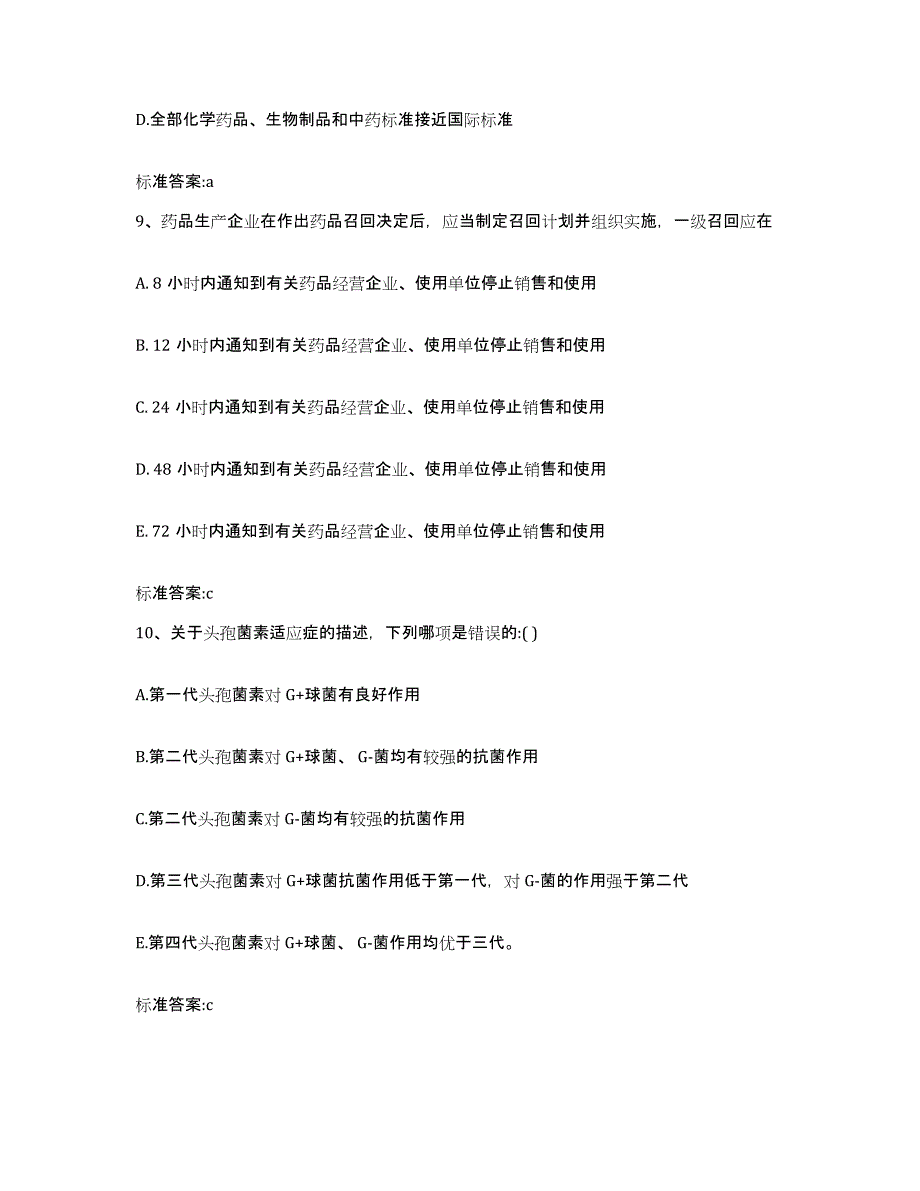 D.全部化学药品、生物制品和中药标准接近国际标准

标准答案:a

9、药品生产企业在作出药品召回决定后，应当制定召回计划并组织实施，一级召回应在

A. 8 小时内通知到有关药品经营企业、使用单位停止销售和使用

B. 12 小时内通知到有关药品经营企业、使用单位停止销售和使用

C. 24 小时内通知到有关药品经营企业、使用单位停止销售和使用

D. 48 小时内通知到有关药品经营企业、使用单位停止销售和使用

E. 72 小时内通知到有关药品经营企业、使用单位停止销售和使用

标准答案:c

10、关于头孢菌素适应症的描述，下列哪项是错误的:( )

A.第一代头孢菌素对 G+球菌有良好作用

B.第二代头孢菌素对 G+球菌、 G-菌均有较强的抗菌作用

C.第二代头孢菌素对 G-菌均有较强的抗菌作用

D.第三代头孢菌素对 G+球菌抗菌作用低于第一代，对 G-菌的作用强于第二代

E.第四代头孢菌素对 G+球菌、 G-菌作用均优于三代。

标准答案:c